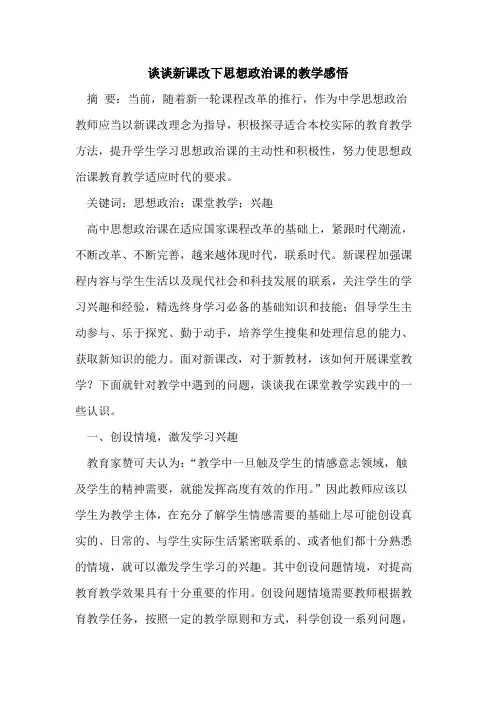 谈谈新课改下思想政治课的教学感悟

摘　要：当前，随着新一轮课程改革的推行，作为中学思想政治教师应当以新课改理念为指导，积极探寻适合本校实际的教育教学方法，提升学生学习思想政治课的主动性和积极性，努力使思想政治课教育教学适应时代的要求。

关键词：思想政治；课堂教学；兴趣

高中思想政治课在适应国家课程改革的基础上，紧跟时代潮流，不断改革、不断完善，越来越体现时代，联系时代。新课程加强课程内容与学生生活以及现代社会和科技发展的联系，关注学生的学习兴趣和经验，精选终身学习必备的基础知识和技能；倡导学生主动参与、乐于探究、勤于动手，培养学生搜集和处理信息的能力、获取新知识的能力。面对新课改，对于新教材，该如何开展课堂教学？下面就针对教学中遇到的问题，谈谈我在课堂教学实践中的一些认识。

一、创设情境，激发学习兴趣

教育家赞可夫认为：“教学中一旦触及学生的情感意志领域，触及学生的精神需要，就能发挥高度有效的作用。”因此教师应该以学生为教学主体，在充分了解学生情感需要的基础上尽可能创设真实的、日常的、与学生实际生活紧密联系的、或者他们都十分熟悉的情境，就可以激发学生学习的兴趣。其中创设问题情境，对提高教育教学效果具有十分重要的作用。创设问题情境需要教师根据教育教学任务，按照一定的教学原则和方式，科学创设一系列问题，